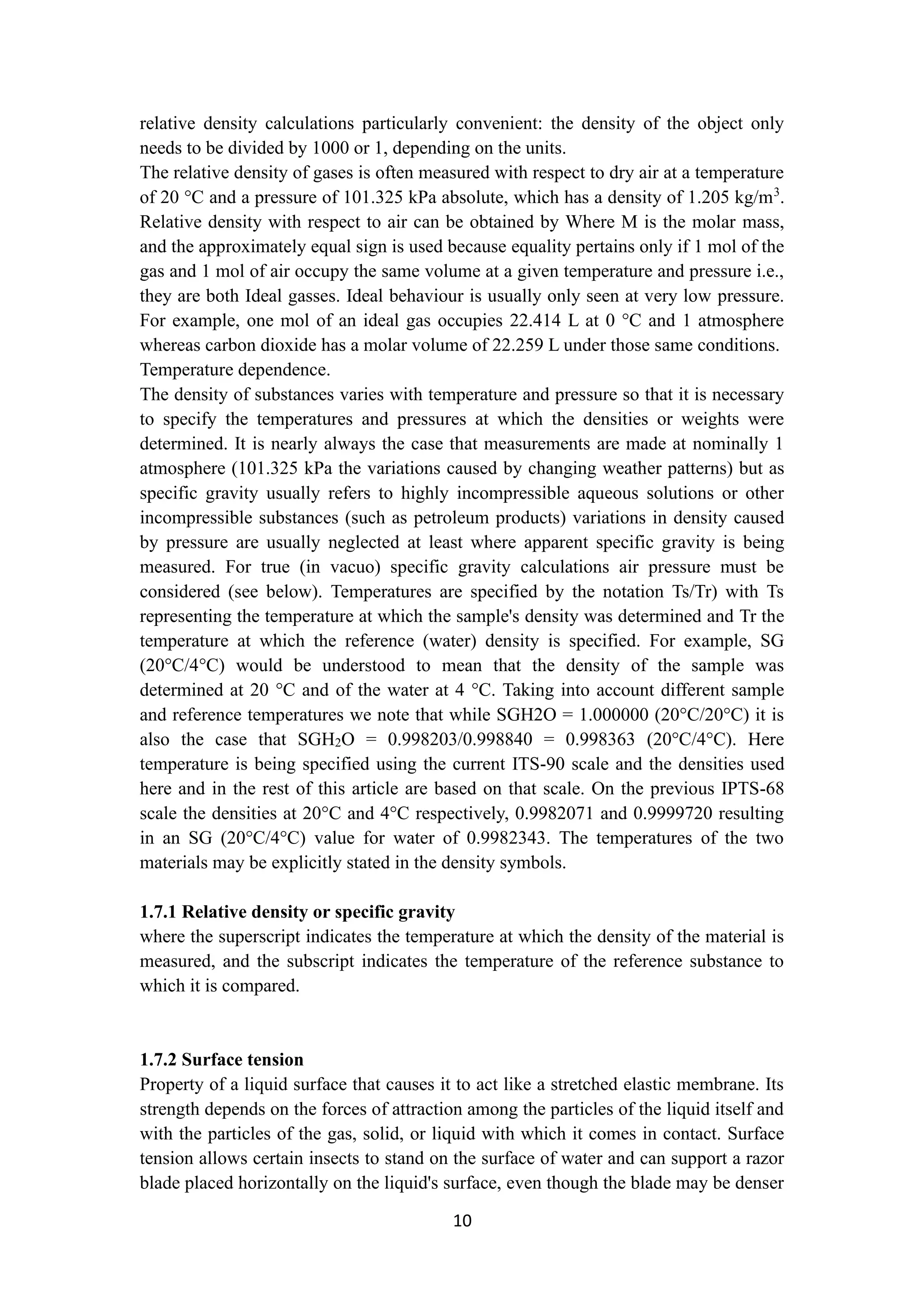 relative density calculations particularly convenient: the density of the object only needs to be divided by 1000 or 1, depending on the units.
The relative density of gases is often measured with respect to dry air at a temperature of 20 °C and a pressure of 101.325 kPa absolute, which has a density of 1.205 kg/m$^3$. Relative density with respect to air can be obtained by Where M is the molar mass, and the approximately equal sign is used because equality pertains only if 1 mol of the gas and 1 mol of air occupy the same volume at a given temperature and pressure i.e., they are both Ideal gasses. Ideal behaviour is usually only seen at very low pressure. For example, one mol of an ideal gas occupies 22.414 L at 0 °C and 1 atmosphere whereas carbon dioxide has a molar volume of 22.259 L under those same conditions.
Temperature dependence.
The density of substances varies with temperature and pressure so that it is necessary to specify the temperatures and pressures at which the densities or weights were determined. It is nearly always the case that measurements are made at nominally 1 atmosphere (101.325 kPa the variations caused by changing weather patterns) but as specific gravity usually refers to highly incompressible aqueous solutions or other incompressible substances (such as petroleum products) variations in density caused by pressure are usually neglected at least where apparent specific gravity is being measured. For true (in vacuo) specific gravity calculations air pressure must be considered (see below). Temperatures are specified by the notation Ts/Tr) with Ts representing the temperature at which the sample's density was determined and Tr the temperature at which the reference (water) density is specified. For example, SG (20°C/4°C) would be understood to mean that the density of the sample was determined at 20 °C and of the water at 4 °C. Taking into account different sample and reference temperatures we note that while SGH2O = 1.000000 (20°C/20°C) it is also the case that SGH$_2$O = 0.998203/0.998840 = 0.998363 (20°C/4°C). Here temperature is being specified using the current ITS-90 scale and the densities used here and in the rest of this article are based on that scale. On the previous IPTS-68 scale the densities at 20°C and 4°C respectively, 0.9982071 and 0.9999720 resulting in an SG (20°C/4°C) value for water of 0.9982343. The temperatures of the two materials may be explicitly stated in the density symbols.

1.7.1 Relative density or specific gravity
where the superscript indicates the temperature at which the density of the material is measured, and the subscript indicates the temperature of the reference substance to which it is compared.

1.7.2 Surface tension
Property of a liquid surface that causes it to act like a stretched elastic membrane. Its strength depends on the forces of attraction among the particles of the liquid itself and with the particles of the gas, solid, or liquid with which it comes in contact. Surface tension allows certain insects to stand on the surface of water and can support a razor blade placed horizontally on the liquid's surface, even though the blade may be denser

10